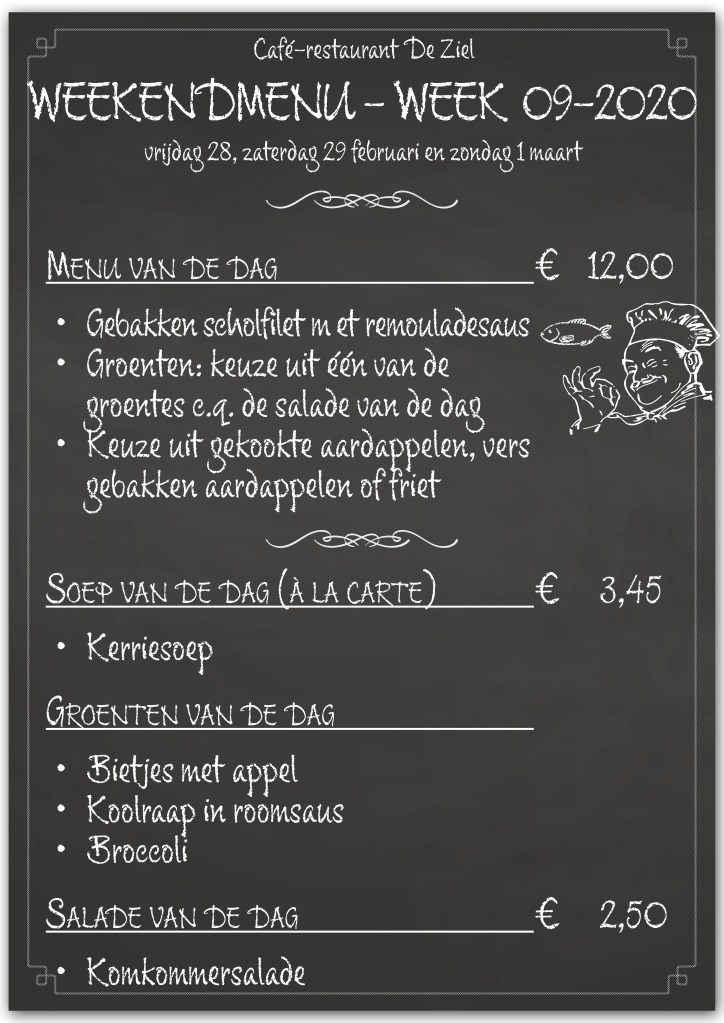 Café-restaurant De Ziel

WEEKENDMENU – WEEK 09-2020

vrijdag 28, zaterdag 29 februari en zondag 1 maart

MENU VAN DE DAG € 12,00

• Gebakken scholfilet m et remouladesaus
• Groenten: keuze uit één van de groentes c.q. de salade van de dag
• Keuze uit gekookte aardappelen, vers gebakken aardappelen of friet

SOEP VAN DE DAG (À LA CARTE) € 3,45

• Kerriesoep

GROENTEN VAN DE DAG

• Bietjes met appel
• Koolraap in roomsaus
• Broccoli

SALADE VAN DE DAG € 2,50

• Komkommersalade